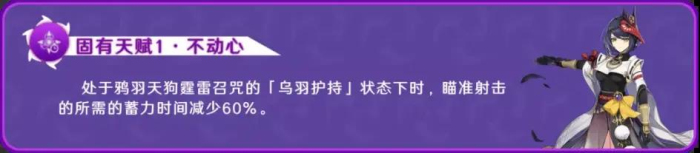 固有天赋1 · 不动心

处于鸦羽天狗霆雷召咒的「乌羽护持」状态下时，瞄准射击的所需的蓄力时间减少60%。